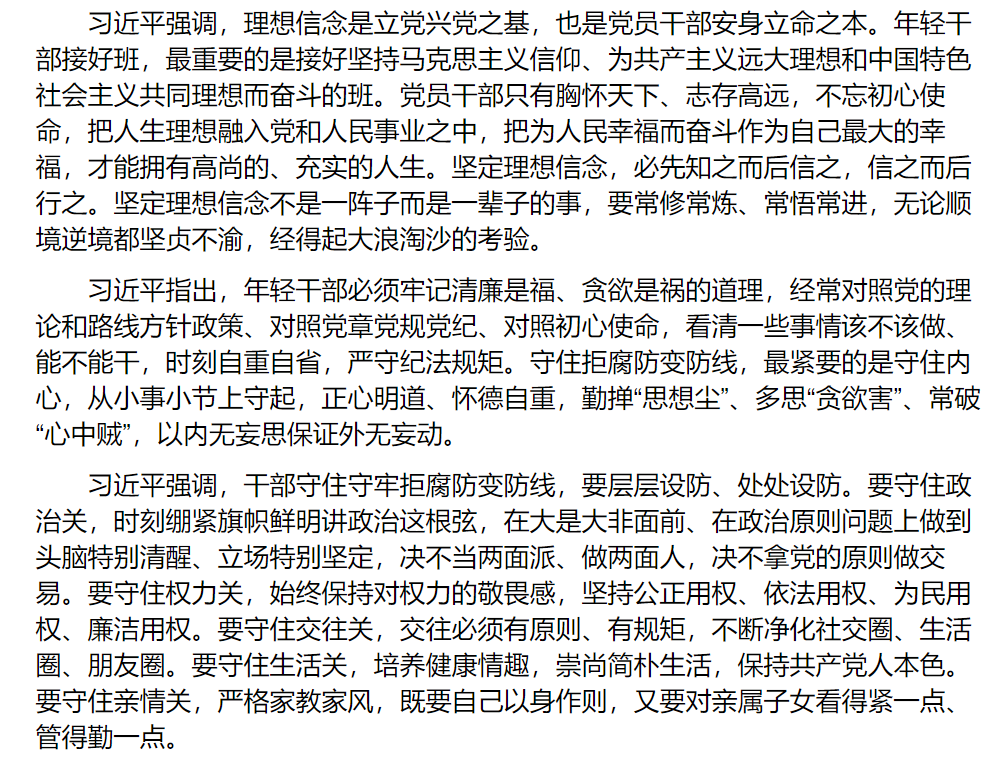 习近平强调，理想信念是立党兴党之基，也是党员干部安身立命之本。年轻干部接好班，最重要的是接好坚持马克思主义信仰、为共产主义远大理想和中国特色社会主义共同理想而奋斗的班。党员干部只有胸怀天下、志存高远，不忘初心使命，把人生理想融入党和人民事业之中，把为人民幸福而奋斗作为自己最大的幸福，才能拥有高尚的、充实的人生。坚定理想信念，必先知之而后信之，信之而后行之。坚定理想信念不是一阵子而是一辈子的事，要常修常炼、常悟常进，无论顺境逆境都坚贞不渝，经得起大浪淘沙的考验。

习近平指出，年轻干部必须牢记清廉是福、贪欲是祸的道理，经常对照党的理论和路线方针政策、对照党章党规党纪、对照初心使命，看清一些事情该不该做、能不能干，时刻自重自省，严守纪法规矩。守住拒腐防变防线，最紧要的是守住内心，从小事小节上守起，正心明道、怀德自重，勤掸“思想尘”、多思“贪欲害”、常破“心中贼”，以内无妄思保证外无妄动。

习近平强调，干部守住守牢拒腐防变防线，要层层设防、处处设防。要守住政治关，时刻绷紧旗帜鲜明讲政治这根弦，在大是大非面前、在政治原则问题上做到头脑特别清醒、立场特别坚定，决不当两面派、做两面人，决不拿党的原则做交易。要守住权力关，始终保持对权力的敬畏感，坚持公正用权、依法用权、为民用权、廉洁用权。要守住交往关，交往必须有原则、有规矩，不断净化社交圈、生活圈、朋友圈。要守住生活关，培养健康情趣，崇尚简朴生活，保持共产党人本色。要守住亲情关，严格家教家风，既要自己以身作则，又要对亲属子女看得紧一点、管得勤一点。